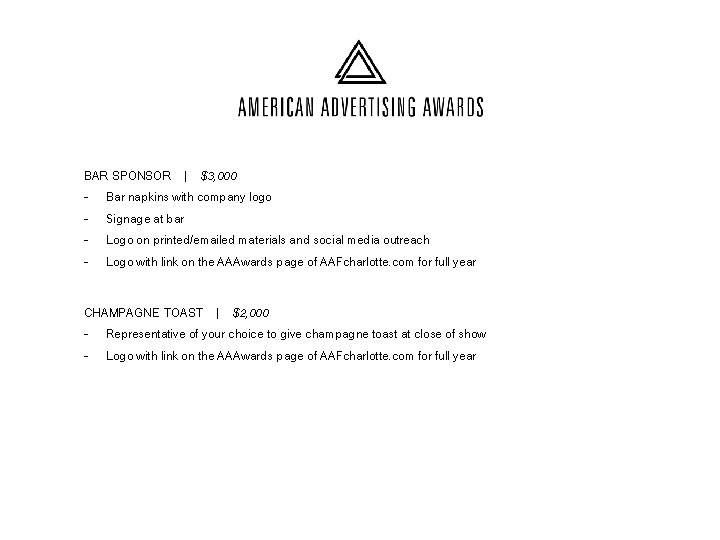 AMERICAN ADVERTISING AWARDS

BAR SPONSOR | $3,000

- Bar napkins with company logo
- Signage at bar
- Logo on printed/emailed materials and social media outreach
- Logo with link on the AAAwards page of AAFcharlotte.com for full year

CHAMPAGNE TOAST | $2,000

- Representative of your choice to give champagne toast at close of show
- Logo with link on the AAAwards page of AAFcharlotte.com for full year